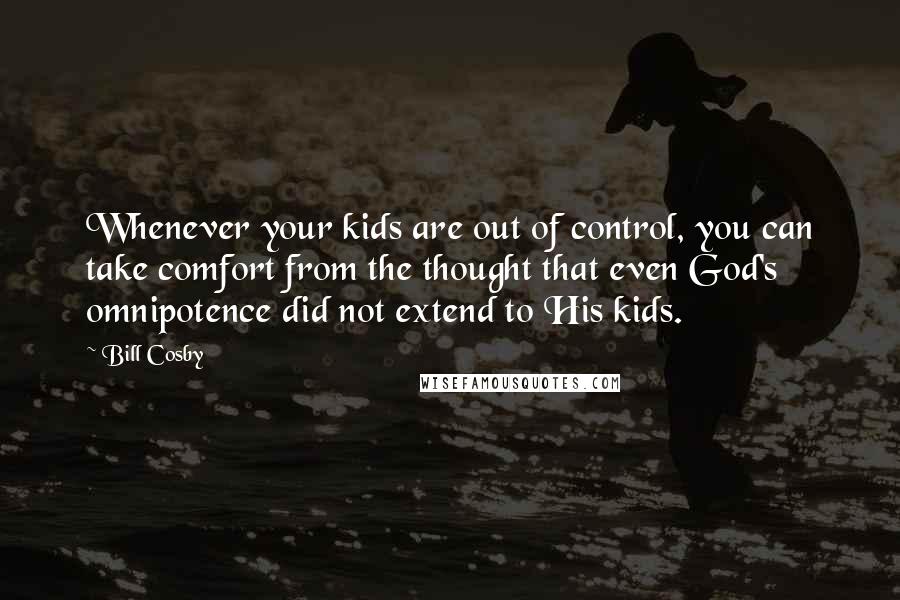 Whenever your kids are out of control, you can take comfort from the thought that even God's omnipotence did not extend to His kids.

~ Bill Cosby

WISEFAMOUSQUOTES.COM